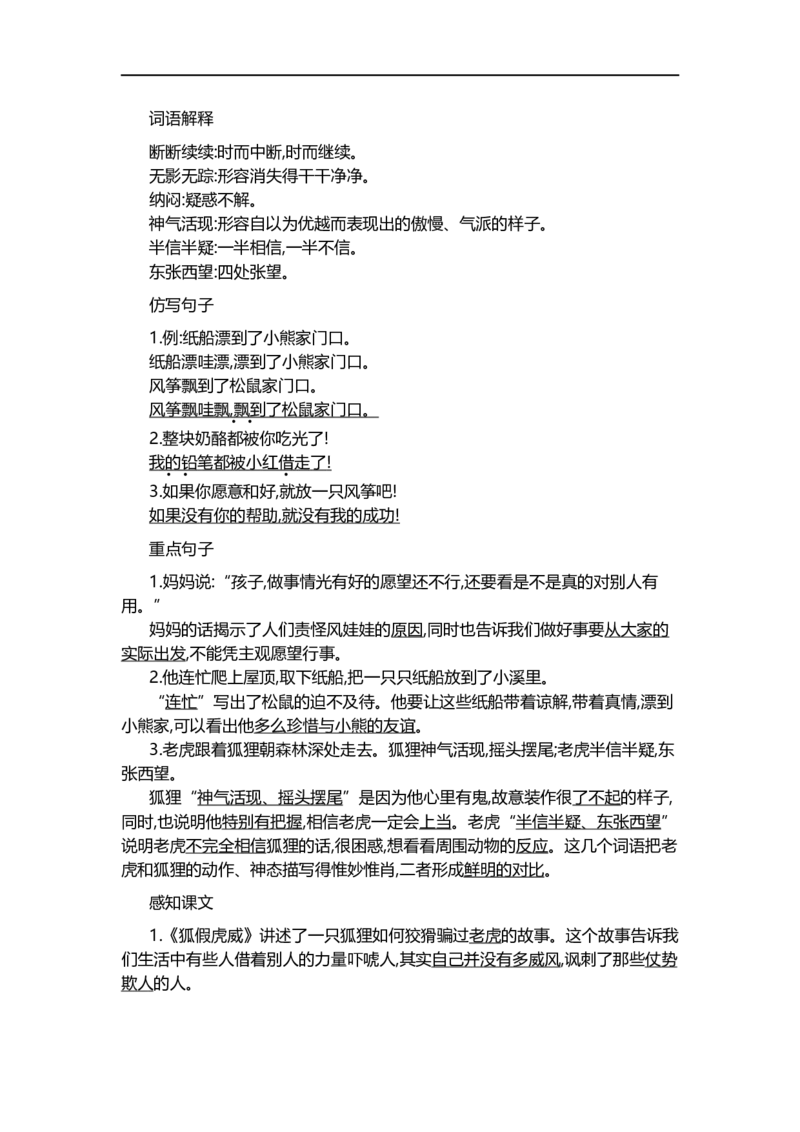 词语解释

断断续续:时而中断,时而继续。
无影无踪:形容消失得干干净净。
纳闷:疑惑不解。
神气活现:形容自以为优越而表现出的傲慢、气派的样子。
半信半疑:一半相信,一半不信。
东张西望:四处张望。

仿写句子

1.例:纸船漂到了小熊家门口。
纸船漂哇漂,漂到了小熊家门口。
风筝飘到了松鼠家门口。
风筝飘哇飘,飘到了松鼠家门口。
2.整块奶酪都被你吃光了!
我的铅笔都被小红借走了!
3.如果你愿意和好,就放一只风筝吧!
如果没有你的帮助,就没有我的成功!

重点句子

1.妈妈说:“孩子,做事情光有好的愿望还不行,还要看是不是真的对别人有用。”

妈妈的话揭示了人们责怪风娃娃的原因,同时也告诉我们做好事要从大家的实际出发,不能凭主观愿望行事。

2.他连忙爬上屋顶,取下纸船,把一只只纸船放到了小溪里。

“连忙”写出了松鼠的迫不及待。他要让这些纸船带着谅解,带着真情,漂到小熊家,可以看出他多么珍惜与小熊的友谊。

3.老虎跟着狐狸朝森林深处走去。狐狸神气活现,摇头摆尾;老虎半信半疑,东张西望。

狐狸“神气活现、摇头摆尾”是因为他心里有鬼,故意装作很了不起的样子,同时,也说明他特别有把握,相信老虎一定会上当。老虎“半信半疑、东张西望”说明老虎不完全相信狐狸的话,很困惑,想看看周围动物的反应。这几个词语把老虎和狐狸的动作、神态描写得惟妙惟肖,二者形成鲜明的对比。

感知课文

1.《狐假虎威》讲述了一只狐狸如何狡猾骗过老虎的故事。这个故事告诉我们生活中有些人借着别人的力量吓唬人,其实自己并没有多威风,讽刺了那些仗势欺人的人。